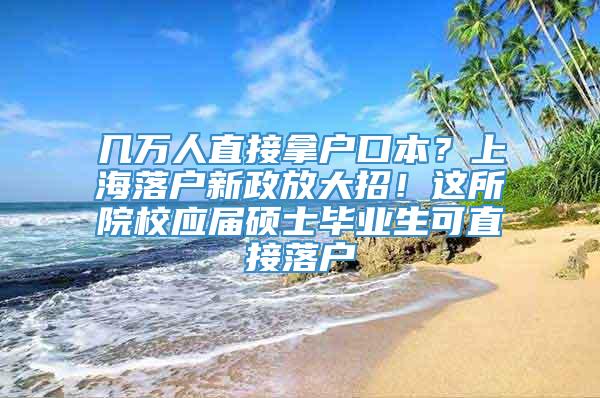 几万人直接拿户口本？上海落户新政放大招！这所院校应届硕士毕业生可直接落户